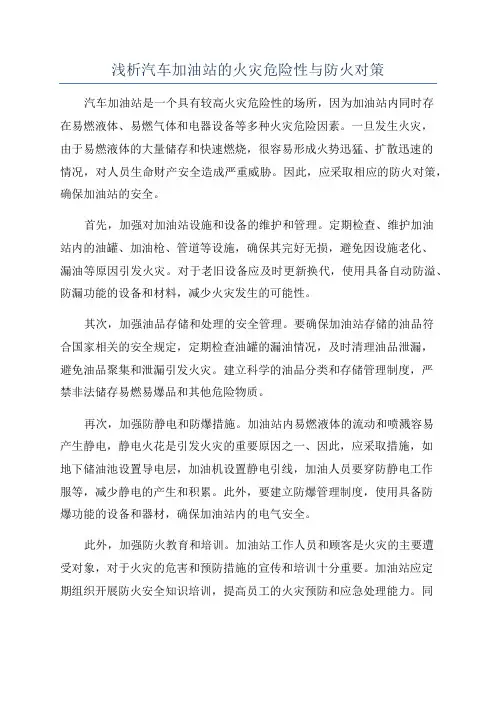 浅析汽车加油站的火灾危险性与防火对策

汽车加油站是一个具有较高火灾危险性的场所，因为加油站内同时存在易燃液体、易燃气体和电器设备等多种火灾危险因素。一旦发生火灾，由于易燃液体的大量储存和快速燃烧，很容易形成火势迅猛、扩散迅速的情况，对人员生命财产安全造成严重威胁。因此，应采取相应的防火对策，确保加油站的安全。

首先，加强对加油站设施和设备的维护和管理。定期检查、维护加油站内的油罐、加油枪、管道等设施，确保其完好无损，避免因设施老化、漏油等原因引发火灾。对于老旧设备应及时更新换代，使用具备自动防溢、防漏功能的设备和材料，减少火灾发生的可能性。

其次，加强油品存储和处理的安全管理。要确保加油站存储的油品符合国家相关的安全规定，定期检查油罐的漏油情况，及时清理油品泄漏，避免油品聚集和泄漏引发火灾。建立科学的油品分类和存储管理制度，严禁非法储存易燃易爆品和其他危险物质。

再次，加强防静电和防爆措施。加油站内易燃液体的流动和喷溅容易产生静电，静电火花是引发火灾的重要原因之一、因此，应采取措施，如地下储油池设置导电层，加油机设置静电引线，加油人员要穿防静电工作服等，减少静电的产生和积累。此外，要建立防爆管理制度，使用具备防爆功能的设备和器材，确保加油站内的电气安全。

此外，加强防火教育和培训。加油站工作人员和顾客是火灾的主要遭受对象，对于火灾的危害和预防措施的宣传和培训十分重要。加油站应定期组织开展防火安全知识培训，提高员工的火灾预防和应急处理能力。同